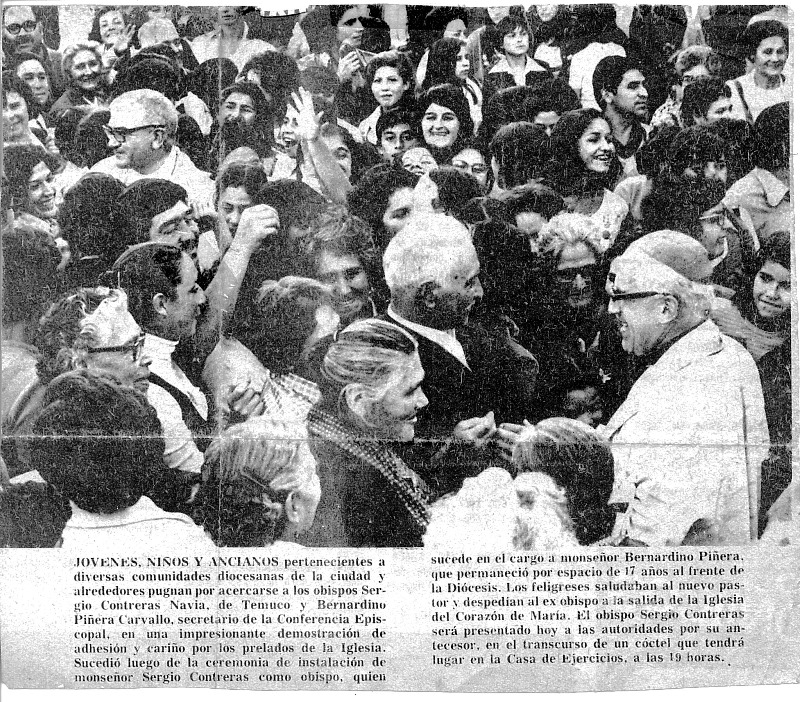 JOVENES, NIÑOS Y ANCIANOS pertenecientes a diversas comunidades diocesanas de la ciudad y alrededores pugnan por acercarse a los obispos Sergio Contreras Navia, de Temuco y Bernardino Piñera Carvallo, secretario de la Conferencia Episcopal, en una impresionante demostración de adhesión y cariño por los prelados de la Iglesia. Sucedió luego de la ceremonia de instalación de monseñor Sergio Contreras como obispo, quien sucede en el cargo a monseñor Bernardino Piñera, que permaneció por espacio de 17 años al frente de la Diócesis. Los feligreses saludaban al nuevo pastor y despedían al ex obispo a la salida de la Iglesia del Corazón de María. El obispo Sergio Contreras será presentado hoy a las autoridades por su antecesor, en el transcurso de un cóctel que tendrá lugar en la Casa de Ejercicios, a las 19 horas.